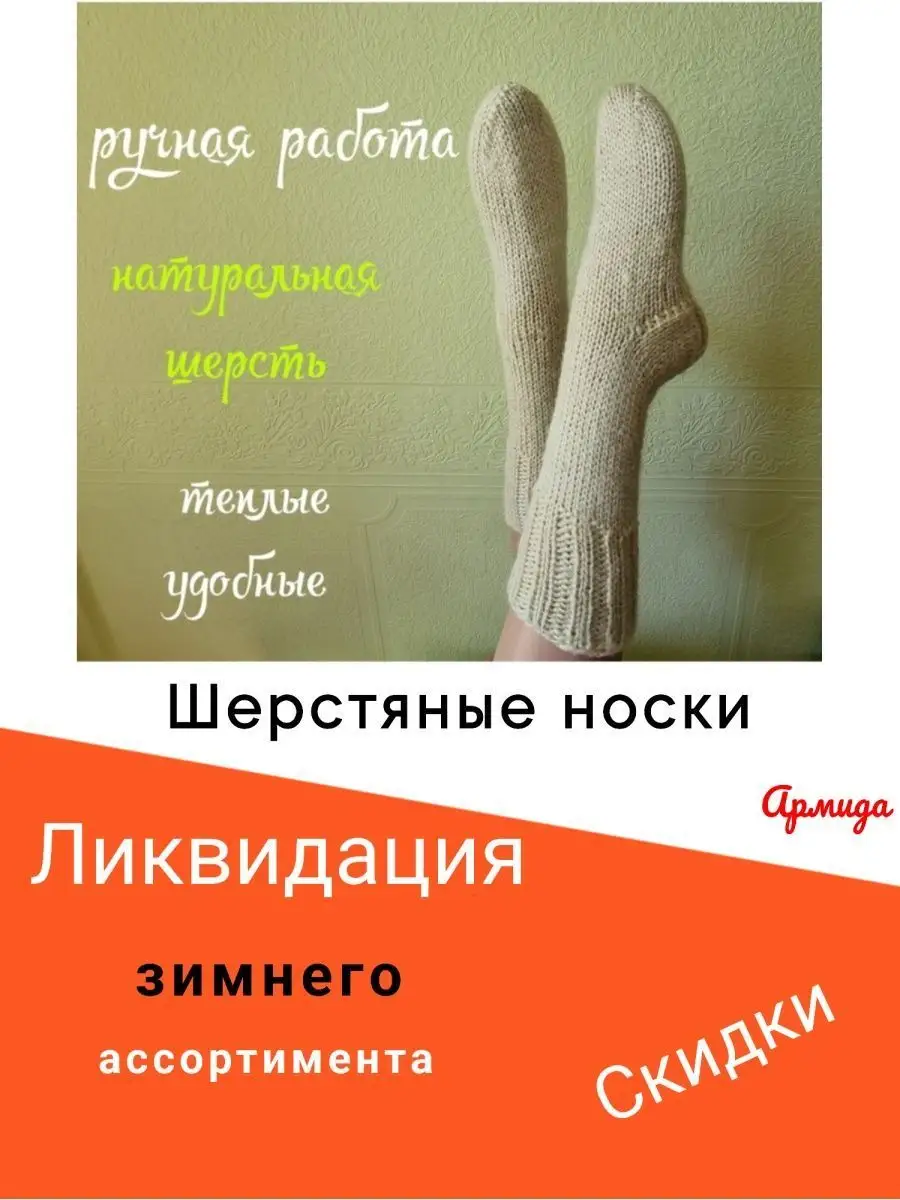 ручная работа

натуральная шерсть

теплые

удобные

Шерстяные носки

Армида

Ликвидация

зимнего

ассортимента

Скидки